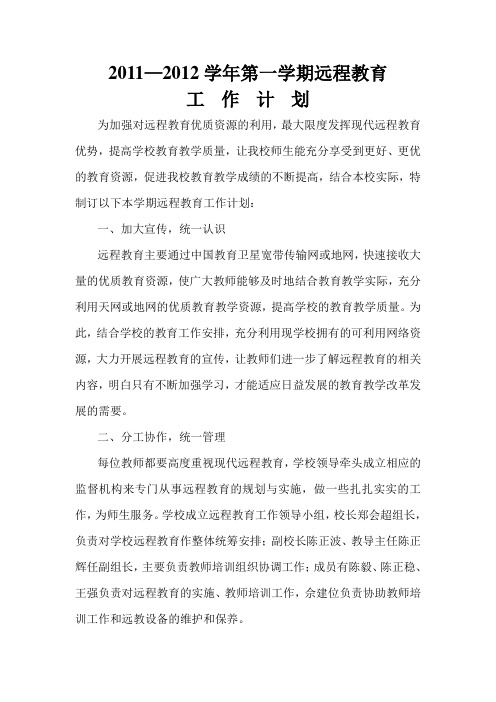 2011—2012 学年第一学期远程教育

工 作 计 划

为加强对远程教育优质资源的利用，最大限度发挥现代远程教育优势，提高学校教育教学质量，让我校师生能充分享受到更好、更优的教育资源，促进我校教育教学成绩的不断提高，结合本校实际，特制订以下本学期远程教育工作计划：

一、加大宣传，统一认识

远程教育主要通过中国教育卫星宽带传输网或地网，快速接收大量的优质教育资源，使广大教师能够及时地结合教育教学实际，充分利用天网或地网的优质教育教学资源，提高学校的教育教学质量。为此，结合学校的教育工作安排，充分利用现学校拥有的可利用网络资源，大力开展远程教育的宣传，让教师们进一步了解远程教育的相关内容，明白只有不断加强学习，才能适应日益发展的教育教学改革发展的需要。

二、分工协作，统一管理

每位教师都要高度重视现代远程教育，学校领导牵头成立相应的监督机构来专门从事远程教育的规划与实施，做一些扎扎实实的工作，为师生服务。学校成立远程教育工作领导小组，校长郑会超组长，负责对学校远程教育作整体统筹安排；副校长陈正波、教导主任陈正辉任副组长，主要负责教师培训组织协调工作；成员有陈毅、陈正稳、王强负责对远程教育的实施、教师培训工作，佘建位负责协助教师培训工作和远教设备的维护和保养。